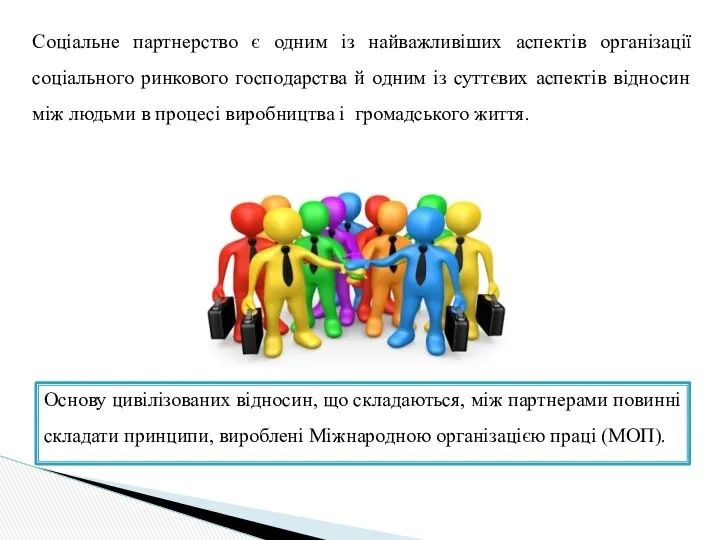 Соціальне партнерство є одним із найважливіших аспектів організації соціального ринкового господарства й одним із суттєвих аспектів відносин між людьми в процесі виробництва і громадського життя.

Основу цивілізованих відносин, що складаються, між партнерами повинні складати принципи, вироблені Міжнародною організацією праці (МОП).